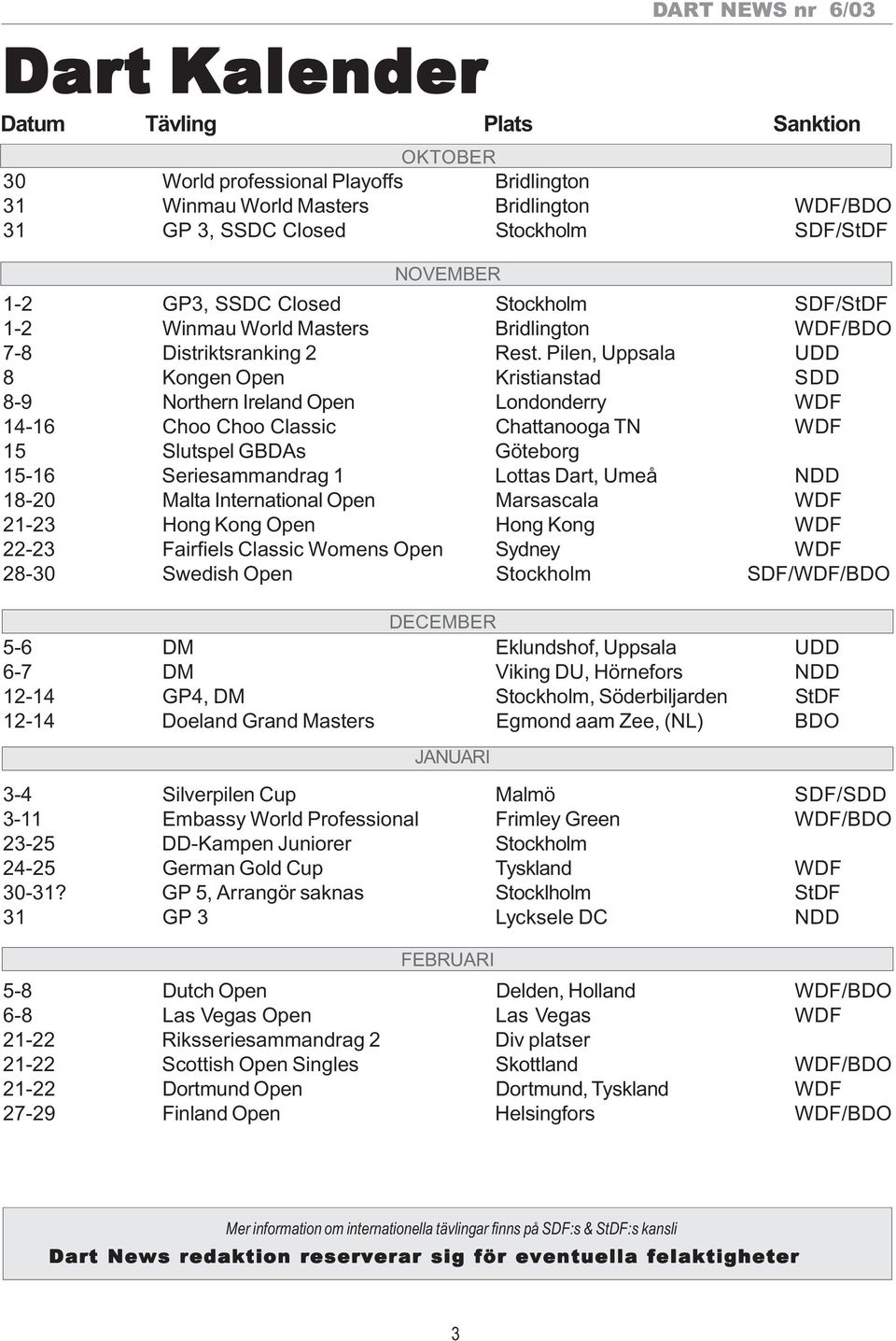 DART NEWS nr 6/03

Dart Kalender

| Datum | Tävling | Plats | Sanktion |
|---|---|---|---|
| | OKTOBER | | |
| 30 | World professional Playoffs | Bridlington | |
| 31 | Winmau World Masters | Bridlington | WDF/BDO |
| 31 | GP 3, SSDC Closed | Stockholm | SDF/StDF |
| | NOVEMBER | | |
| 1-2 | GP3, SSDC Closed | Stockholm | SDF/StDF |
| 1-2 | Winmau World Masters | Bridlington | WDF/BDO |
| 7-8 | Distriktsranking 2 | Rest. Pilen, Uppsala | UDD |
| 8 | Kongen Open | Kristianstad | SDD |
| 8-9 | Northern Ireland Open | Londonderry | WDF |
| 14-16 | Choo Choo Classic | Chattanooga TN | WDF |
| 15 | Slutspel GBDAs | Göteborg | |
| 15-16 | Seriesammandrag 1 | Lottas Dart, Umeå | NDD |
| 18-20 | Malta International Open | Marsascala | WDF |
| 21-23 | Hong Kong Open | Hong Kong | WDF |
| 22-23 | Fairfiels Classic Womens Open | Sydney | WDF |
| 28-30 | Swedish Open | Stockholm | SDF/WDF/BDO |
| | DECEMBER | | |
| 5-6 | DM | Eklundshof, Uppsala | UDD |
| 6-7 | DM | Viking DU, Hörnefors | NDD |
| 12-14 | GP4, DM | Stockholm, Söderbiljarden | StDF |
| 12-14 | Doeland Grand Masters | Egmond aam Zee, (NL) | BDO |
| | JANUARI | | |
| 3-4 | Silverpilen Cup | Malmö | SDF/SDD |
| 3-11 | Embassy World Professional | Frimley Green | WDF/BDO |
| 23-25 | DD-Kampen Juniorer | Stockholm | |
| 24-25 | German Gold Cup | Tyskland | WDF |
| 30-31? | GP 5, Arrangör saknas | Stocklholm | StDF |
| 31 | GP 3 | Lycksele DC | NDD |
| | FEBRUARI | | |
| 5-8 | Dutch Open | Delden, Holland | WDF/BDO |
| 6-8 | Las Vegas Open | Las Vegas | WDF |
| 21-22 | Riksseriesammandrag 2 | Div platser | |
| 21-22 | Scottish Open Singles | Skottland | WDF/BDO |
| 21-22 | Dortmund Open | Dortmund, Tyskland | WDF |
| 27-29 | Finland Open | Helsingfors | WDF/BDO |

Mer information om internationella tävlingar finns på SDF:s & StDF:s kansli

Dart News redaktion reserverar sig för eventuella felaktigheter

3